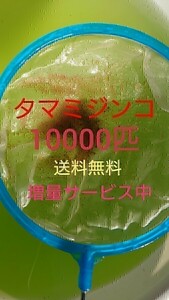 タマミジンコ
10000匹
送料無料
増量サービス中